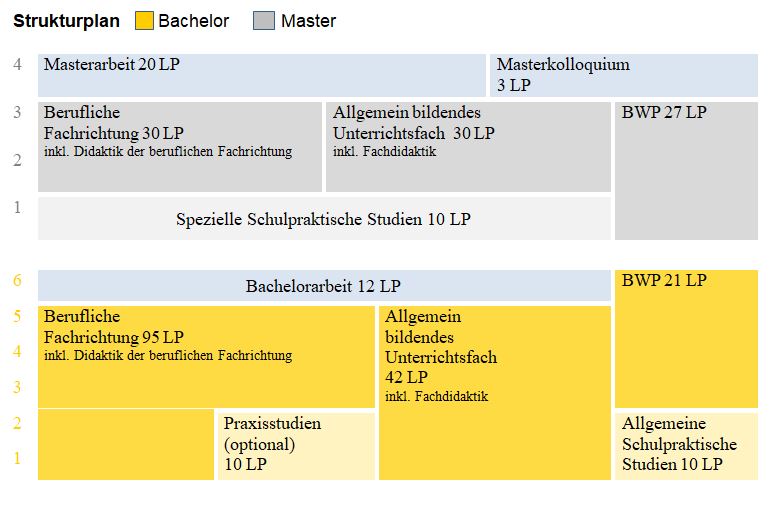 Strukturplan Bachelor Master

4 Masterarbeit 20 LP

Masterkolloquium 3 LP

3
2
Berufliche Fachrichtung 30 LP
inkl. Didaktik der beruflichen Fachrichtung

Allgemein bildendes Unterrichtsfach 30 LP
inkl. Fachdidaktik

BWP 27 LP

1
Spezielle Schulpraktische Studien 10 LP

6
Bachelorarbeit 12 LP

BWP 21 LP

5
4
3
Berufliche Fachrichtung 95 LP
inkl. Didaktik der beruflichen Fachrichtung

Allgemein bildendes Unterrichtsfach 42 LP
inkl. Fachdidaktik

2
1
Praxisstudien (optional) 10 LP

Allgemeine Schulpraktische Studien 10 LP